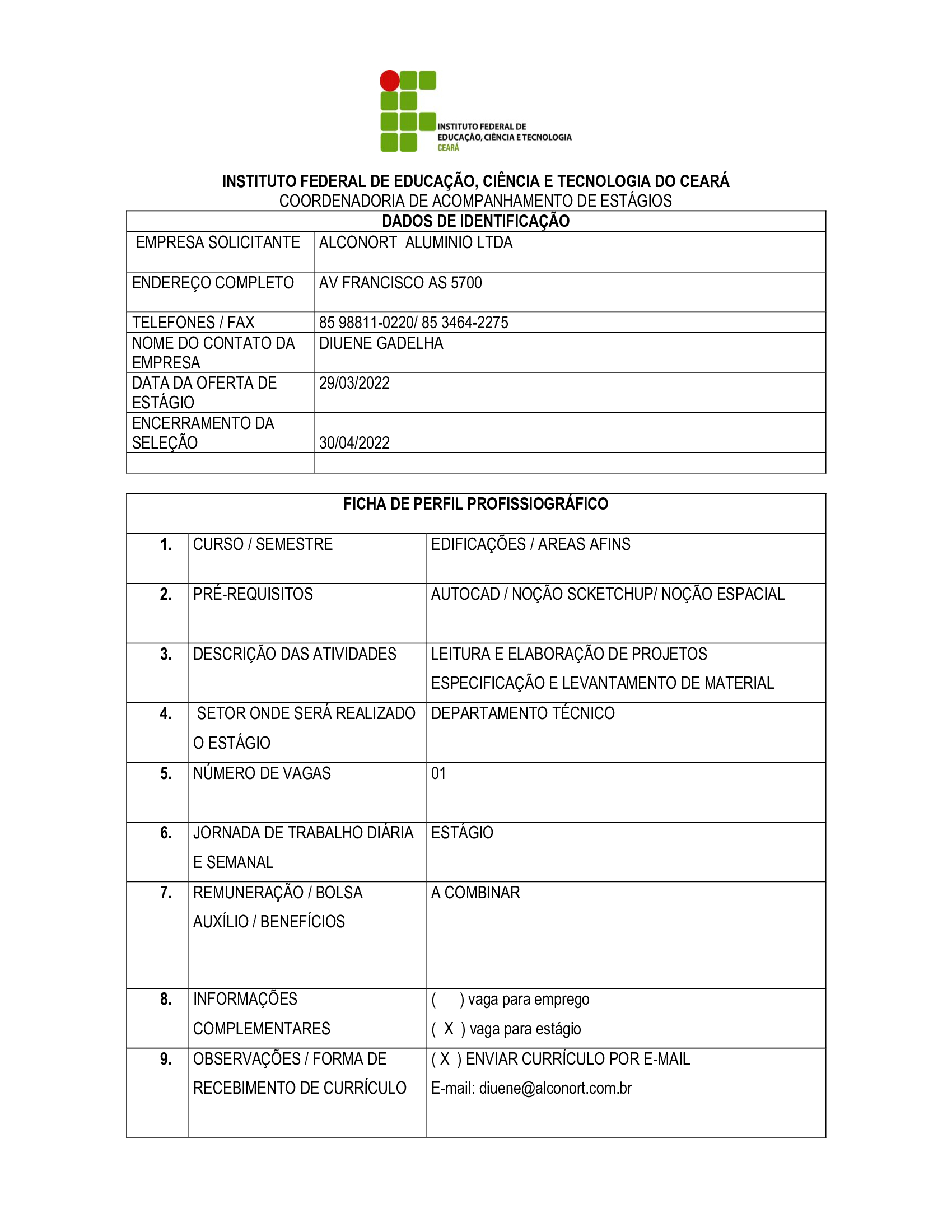 INSTITUTO FEDERAL DE EDUCAÇÃO, CIÊNCIA E TECNOLOGIA CEARÁ

INSTITUTO FEDERAL DE EDUCAÇÃO, CIÊNCIA E TECNOLOGIA DO CEARÁ
COORDENADORIA DE ACOMPANHAMENTO DE ESTÁGIOS

| DADOS DE IDENTIFICAÇÃO | |
|---|---|
| EMPRESA SOLICITANTE | ALCONORT ALUMINIO LTDA |
| ENDEREÇO COMPLETO | AV FRANCISCO AS 5700 |
| TELEFONES / FAX | 85 98811-0220/ 85 3464-2275 |
| NOME DO CONTATO DA EMPRESA | DIUENE GADELHA |
| DATA DA OFERTA DE ESTÁGIO | 29/03/2022 |
| ENCERRAMENTO DA SELEÇÃO | 30/04/2022 |
| | |

| FICHA DE PERFIL PROFISSIOGRÁFICO | | |
|---|---|---|
| 1. | CURSO / SEMESTRE | EDIFICAÇÕES / AREAS AFINS |
| 2. | PRÉ-REQUISITOS | AUTOCAD / NOÇÃO SCKETCHUP/ NOÇÃO ESPACIAL |
| 3. | DESCRIÇÃO DAS ATIVIDADES | LEITURA E ELABORAÇÃO DE PROJETOS ESPECIFICAÇÃO E LEVANTAMENTO DE MATERIAL |
| 4. | SETOR ONDE SERÁ REALIZADO O ESTÁGIO | DEPARTAMENTO TÉCNICO |
| 5. | NÚMERO DE VAGAS | 01 |
| 6. | JORNADA DE TRABALHO DIÁRIA E SEMANAL | ESTÁGIO |
| 7. | REMUNERAÇÃO / BOLSA AUXÍLIO / BENEFÍCIOS | A COMBINAR |
| 8. | INFORMAÇÕES COMPLEMENTARES | ( ) vaga para emprego ( X ) vaga para estágio |
| 9. | OBSERVAÇÕES / FORMA DE RECEBIMENTO DE CURRÍCULO | ( X ) ENVIAR CURRÍCULO POR E-MAIL E-mail: diuene@alconort.com.br |